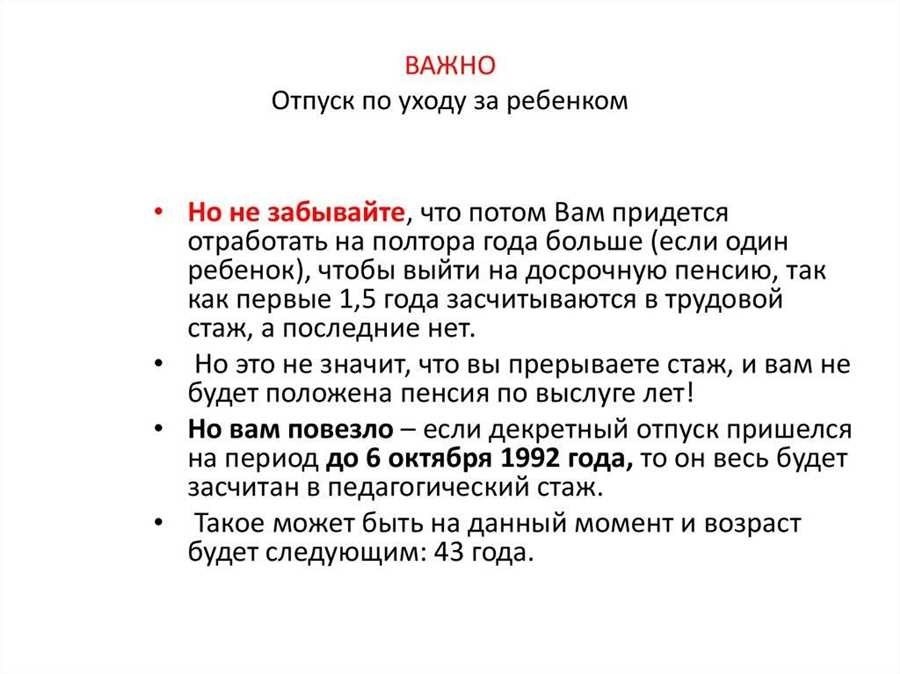 ВАЖНО
Отпуск по уходу за ребенком

• Но не забывайте, что потом Вам придется отработать на полтора года больше (если один ребенок), чтобы выйти на досрочную пенсию, так как первые 1,5 года засчитываются в трудовой стаж, а последние нет.
• Но это не значит, что вы прерываете стаж, и вам не будет положена пенсия по выслуге лет!
• Но вам повезло – если декретный отпуск пришелся на период до 6 октября 1992 года, то он весь будет засчитан в педагогический стаж.
• Такое может быть на данный момент и возраст будет следующим: 43 года.